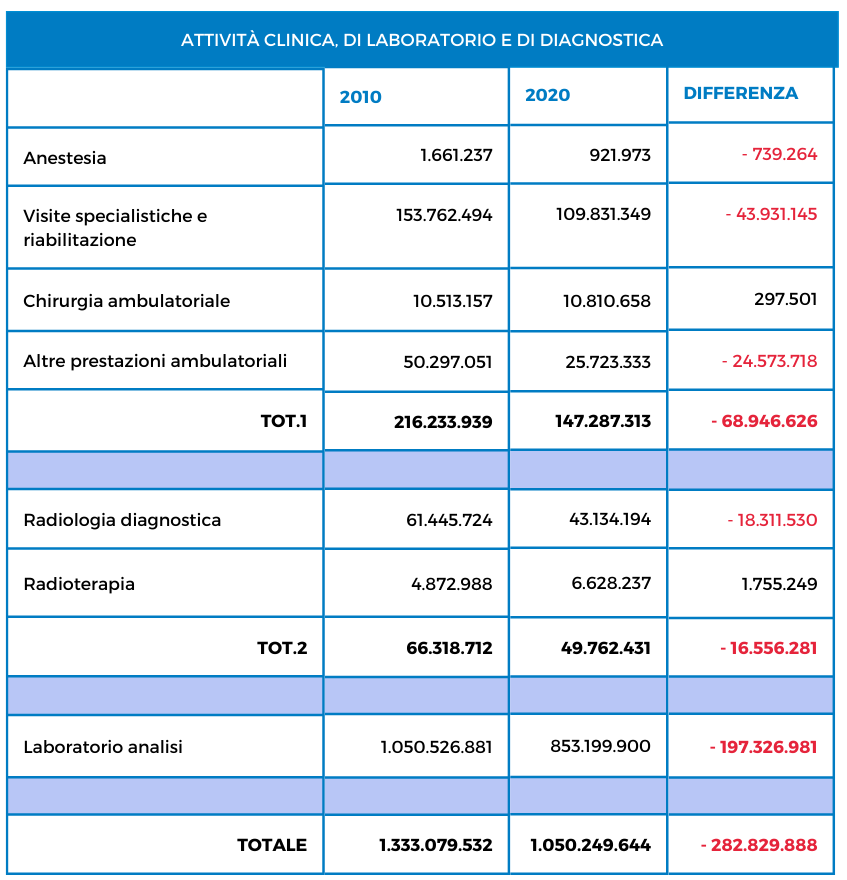 ATTIVITÀ CLINICA, DI LABORATORIO E DI DIAGNOSTICA

| | 2010 | 2020 | DIFFERENZA |
|---|---|---|---|
| Anestesia | 1.661.237 | 921.973 | - 739.264 |
| Visite specialistiche e riabilitazione | 153.762.494 | 109.831.349 | - 43.931.145 |
| Chirurgia ambulatoriale | 10.513.157 | 10.810.658 | 297.501 |
| Altre prestazioni ambulatoriali | 50.297.051 | 25.723.333 | - 24.573.718 |
| TOT.1 | 216.233.939 | 147.287.313 | - 68.946.626 |
| | | | |
| Radiologia diagnostica | 61.445.724 | 43.134.194 | - 18.311.530 |
| Radioterapia | 4.872.988 | 6.628.237 | 1.755.249 |
| TOT.2 | 66.318.712 | 49.762.431 | - 16.556.281 |
| | | | |
| Laboratorio analisi | 1.050.526.881 | 853.199.900 | - 197.326.981 |
| | | | |
| TOTALE | 1.333.079.532 | 1.050.249.644 | - 282.829.888 |